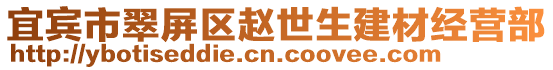 宜宾市翠屏区赵世生建材经营部
http://ybotiseddie.cn.coovee.com